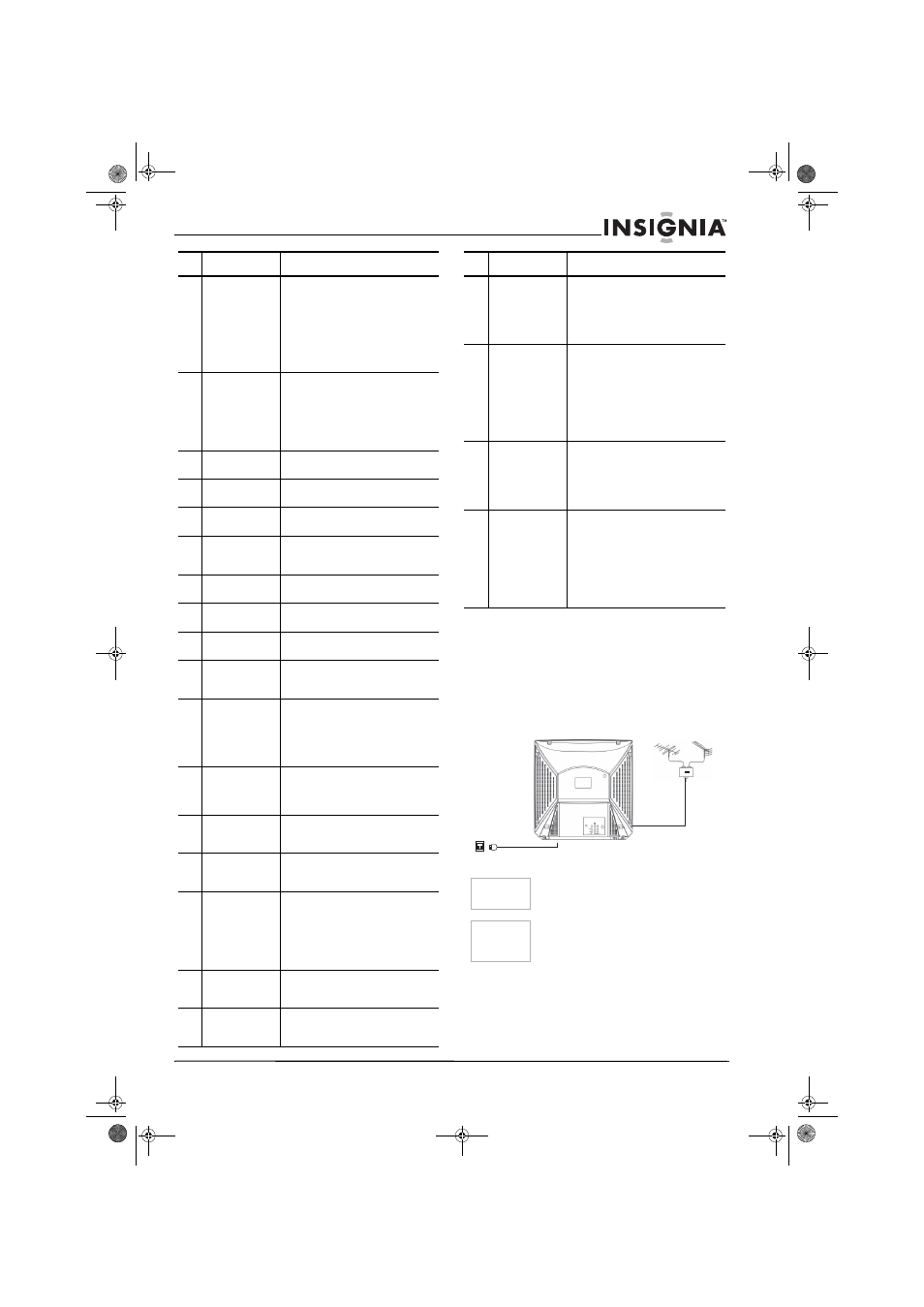 INSIGNIA™